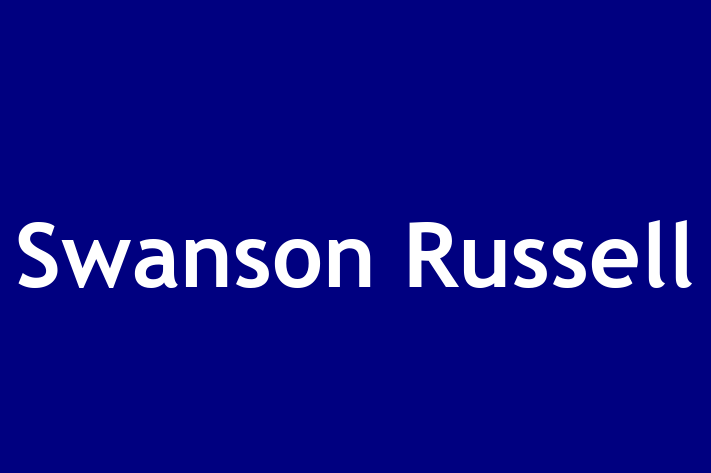 Swanson Russell